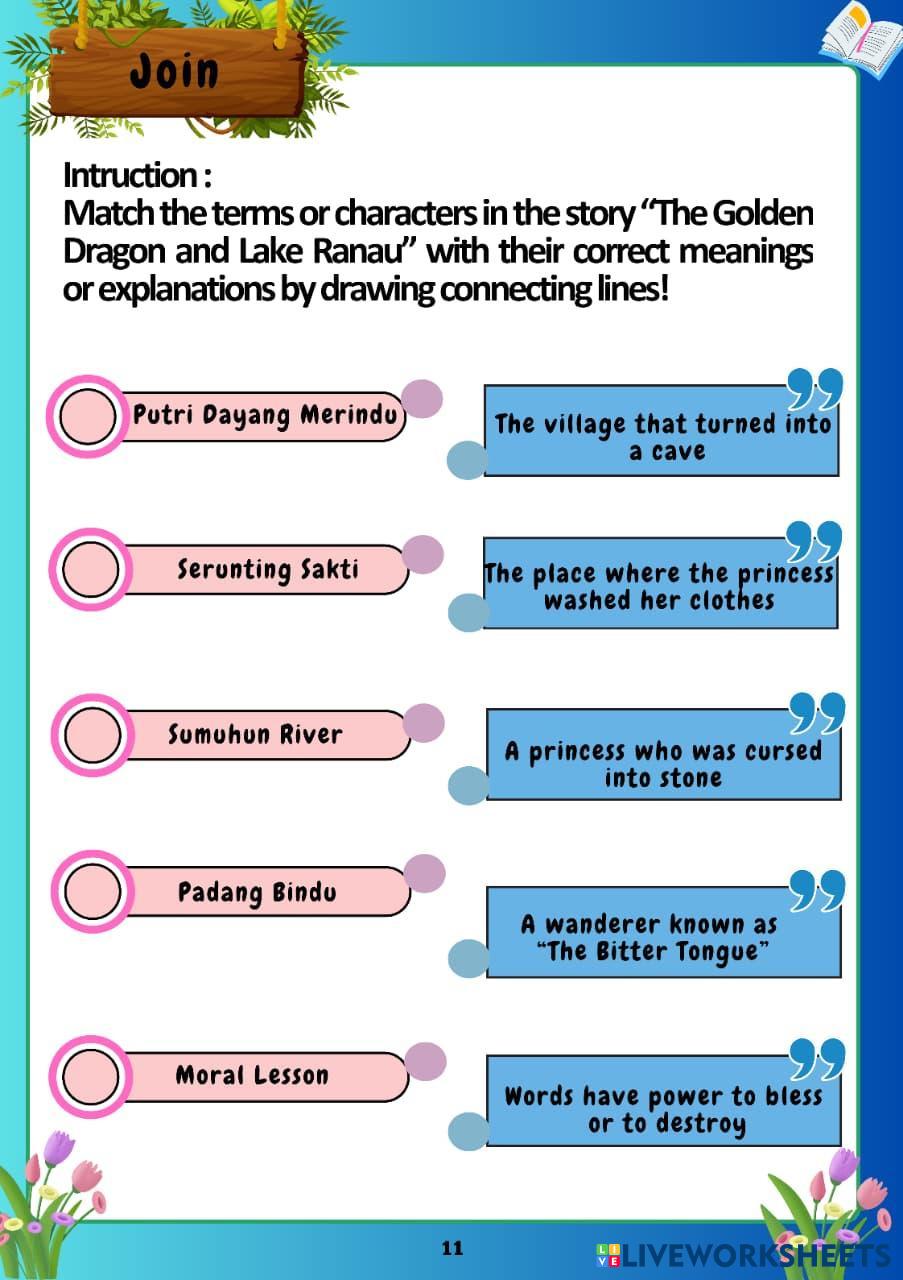 Join

Intruction :
Match the terms or characters in the story "The Golden Dragon and Lake Ranau" with their correct meanings or explanations by drawing connecting lines!

Putri Dayang Merindu

Serunting Sakti

Sumuhun River

Padang Bindu

Moral Lesson

The village that turned into a cave

The place where the princess washed her clothes

A princess who was cursed into stone

A wanderer known as "The Bitter Tongue"

Words have power to bless or to destroy

11

LIVEWORKSHEETS